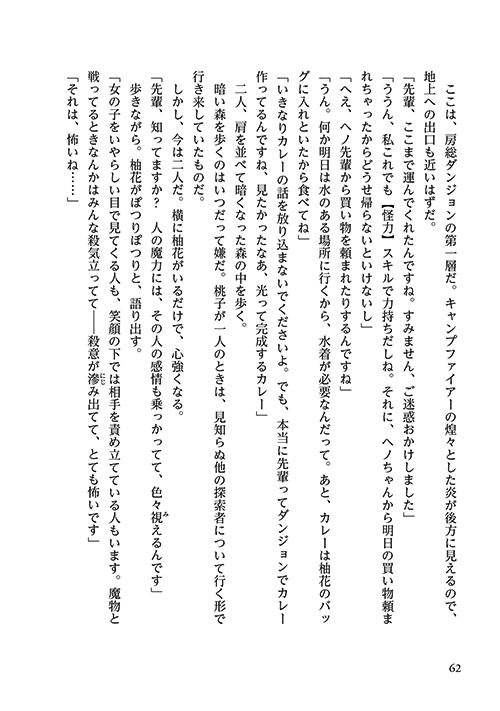 ここは、房総ダンジョンの第一層だ。キャンプファイアーの煌々とした炎が後方に見えるので、地上への出口も近いはずだ。

「先輩、ここまで運んでくれたんですね。すみません、ご迷惑おかけしました」

「ううん、私これでも【怪力】スキルで力持ちだしね。それに、ヘノちゃんから明日の買い物頼まれちゃったからどうせ帰らないといけないし」

「へえ、ヘノ先輩から買い物を頼まれたりするんですね」

「うん。何か明日は水のある場所に行くから、水着が必要なんだって。あと、カレーは柚花のバッグに入れといたから食べてね」

「いきなりカレーの話を放り込まないでくださいよ。でも、本当に先輩ってダンジョンでカレー作ってるんですね、見たかったなあ、光って完成するカレー」

二人、肩を並べて暗くなった森の中を歩く。

暗い森を歩くのはいつだって嫌だ。桃子が一人のときは、見知らぬ他の探索者について行く形で行き来していたものだ。

しかし、今は二人だ。横に柚花がいるだけで、心強くなる。

「先輩、知ってますか？　人の魔力には、その人の感情も乗っかってて、色々視えるんです」

歩きながら。柚花がぽつりぽつりと、語り出す。

「女の子をいやらしい目で見てくる人も、笑顔の下では相手を責め立てている人もいます。魔物と戦ってるときなんかはみんな殺気立ってて――殺意が滲み出てて、とても怖いです」

「それは、怖いね……」

62